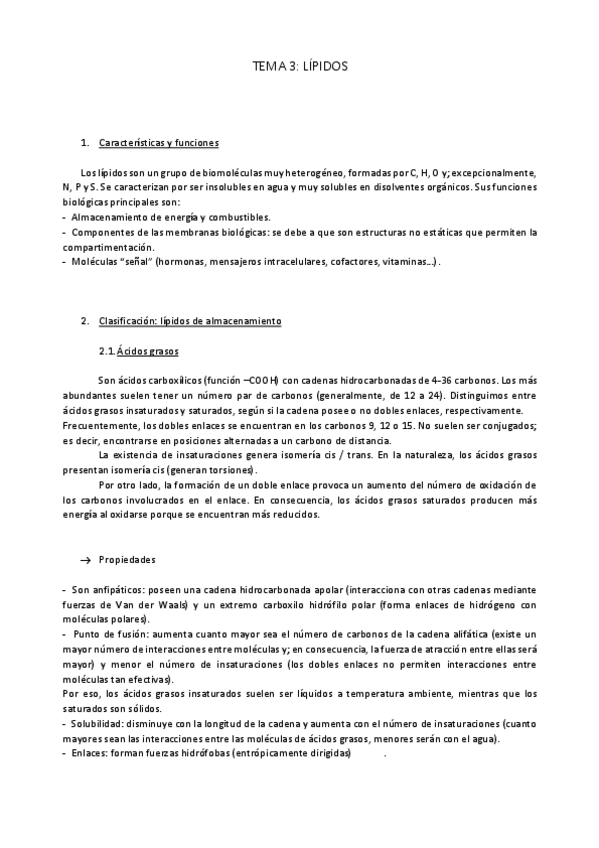 TEMA 3: LÍPIDOS

1. Características y funciones

Los lípidos son un grupo de biomoléculas muy heterogéneo, formadas por C, H, O y; excepcionalmente, N, P y S. Se caracterizan por ser insolubles en agua y muy solubles en disolventes orgánicos. Sus funciones biológicas principales son:
- Almacenamiento de energía y combustibles.
- Componentes de las membranas biológicas: se debe a que son estructuras no estáticas que permiten la compartimentación.
- Moléculas "señal" (hormonas, mensajeros intracelulares, cofactores, vitaminas...).

2. Clasificación: lípidos de almacenamiento

2.1. Ácidos grasos

Son ácidos carboxílicos (función –COOH) con cadenas hidrocarbonadas de 4-36 carbonos. Los más abundantes suelen tener un número par de carbonos (generalmente, de 12 a 24). Distinguimos entre ácidos grasos insaturados y saturados, según si la cadena posee o no dobles enlaces, respectivamente. Frecuentemente, los dobles enlaces se encuentran en los carbonos 9, 12 o 15. No suelen ser conjugados; es decir, encontrarse en posiciones alternadas a un carbono de distancia.

La existencia de insaturaciones genera isomería cis / trans. En la naturaleza, los ácidos grasos presentan isomería cis (generan torsiones).

Por otro lado, la formación de un doble enlace provoca un aumento del número de oxidación de los carbonos involucrados en el enlace. En consecuencia, los ácidos grasos saturados producen más energía al oxidarse porque se encuentran más reducidos.

→ Propiedades

- Son anfipáticos: poseen una cadena hidrocarbonada apolar (interacciona con otras cadenas mediante fuerzas de Van der Waals) y un extremo carboxilo hidrófilo polar (forma enlaces de hidrógeno con moléculas polares).
- Punto de fusión: aumenta cuanto mayor sea el número de carbonos de la cadena alifática (existe un mayor número de interacciones entre moléculas y; en consecuencia, la fuerza de atracción entre ellas será mayor) y menor el número de insaturaciones (los dobles enlaces no permiten interacciones entre moléculas tan efectivas).
Por eso, los ácidos grasos insaturados suelen ser líquidos a temperatura ambiente, mientras que los saturados son sólidos.
- Solubilidad: disminuye con la longitud de la cadena y aumenta con el número de insaturaciones (cuanto mayores sean las interacciones entre las moléculas de ácidos grasos, menores serán con el agua).
- Enlaces: forman fuerzas hidrófobas (entrópicamente dirigidas) .